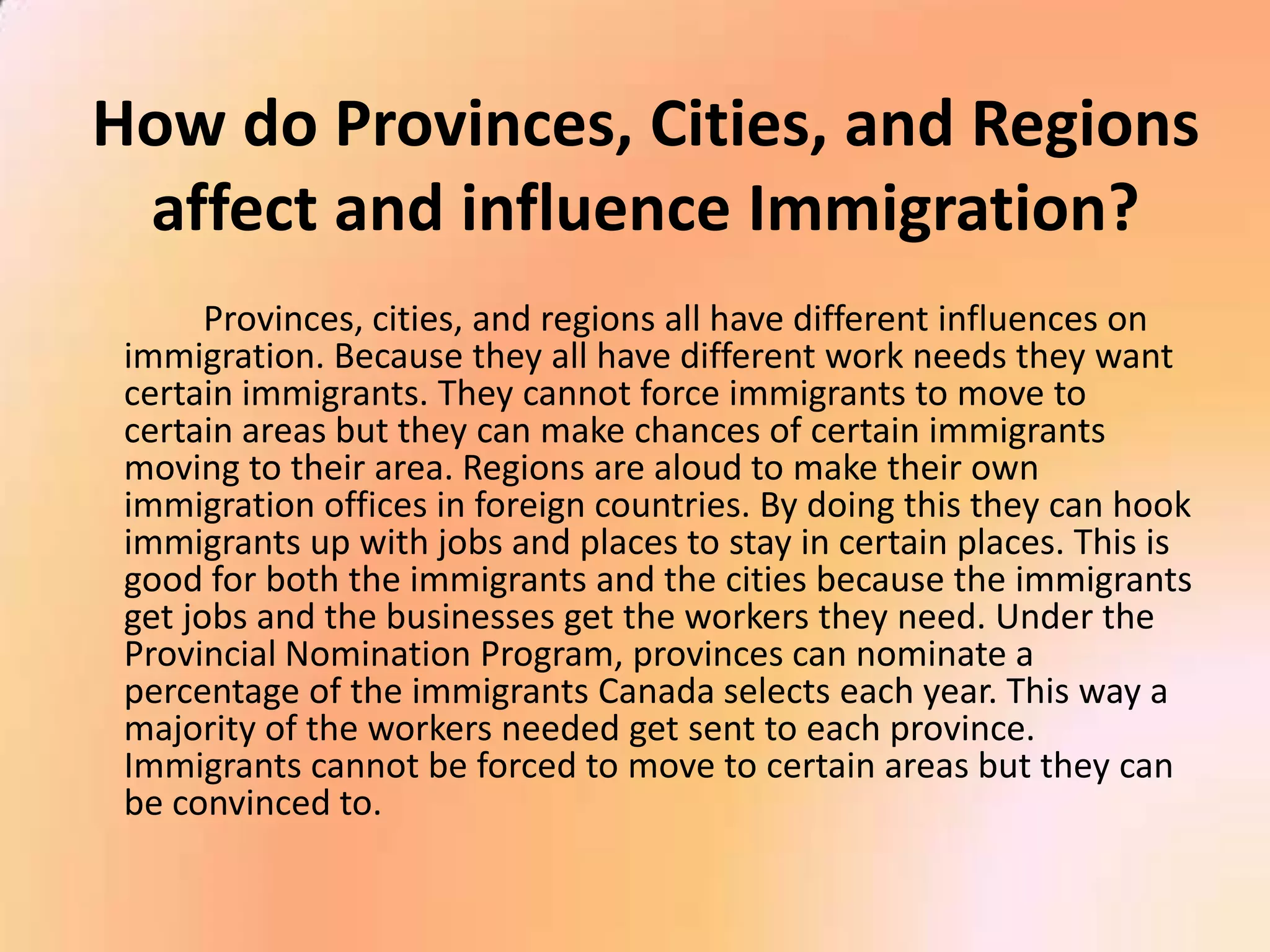 How do Provinces, Cities, and Regions affect and influence Immigration?

Provinces, cities, and regions all have different influences on immigration. Because they all have different work needs they want certain immigrants. They cannot force immigrants to move to certain areas but they can make chances of certain immigrants moving to their area. Regions are aloud to make their own immigration offices in foreign countries. By doing this they can hook immigrants up with jobs and places to stay in certain places. This is good for both the immigrants and the cities because the immigrants get jobs and the businesses get the workers they need. Under the Provincial Nomination Program, provinces can nominate a percentage of the immigrants Canada selects each year. This way a majority of the workers needed get sent to each province. Immigrants cannot be forced to move to certain areas but they can be convinced to.